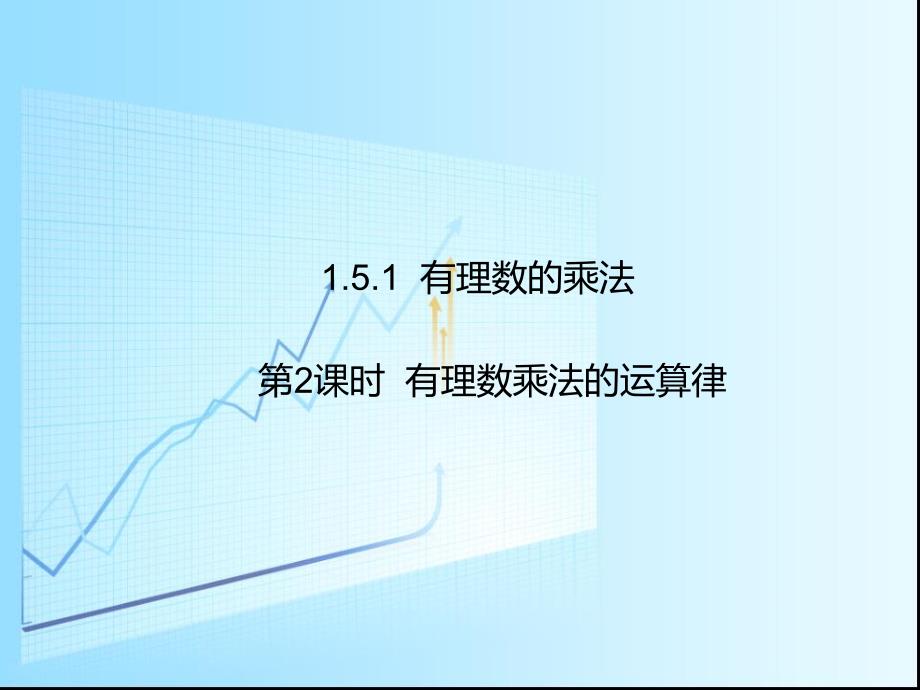 1.5.1 有理数的乘法

第2课时 有理数乘法的运算律